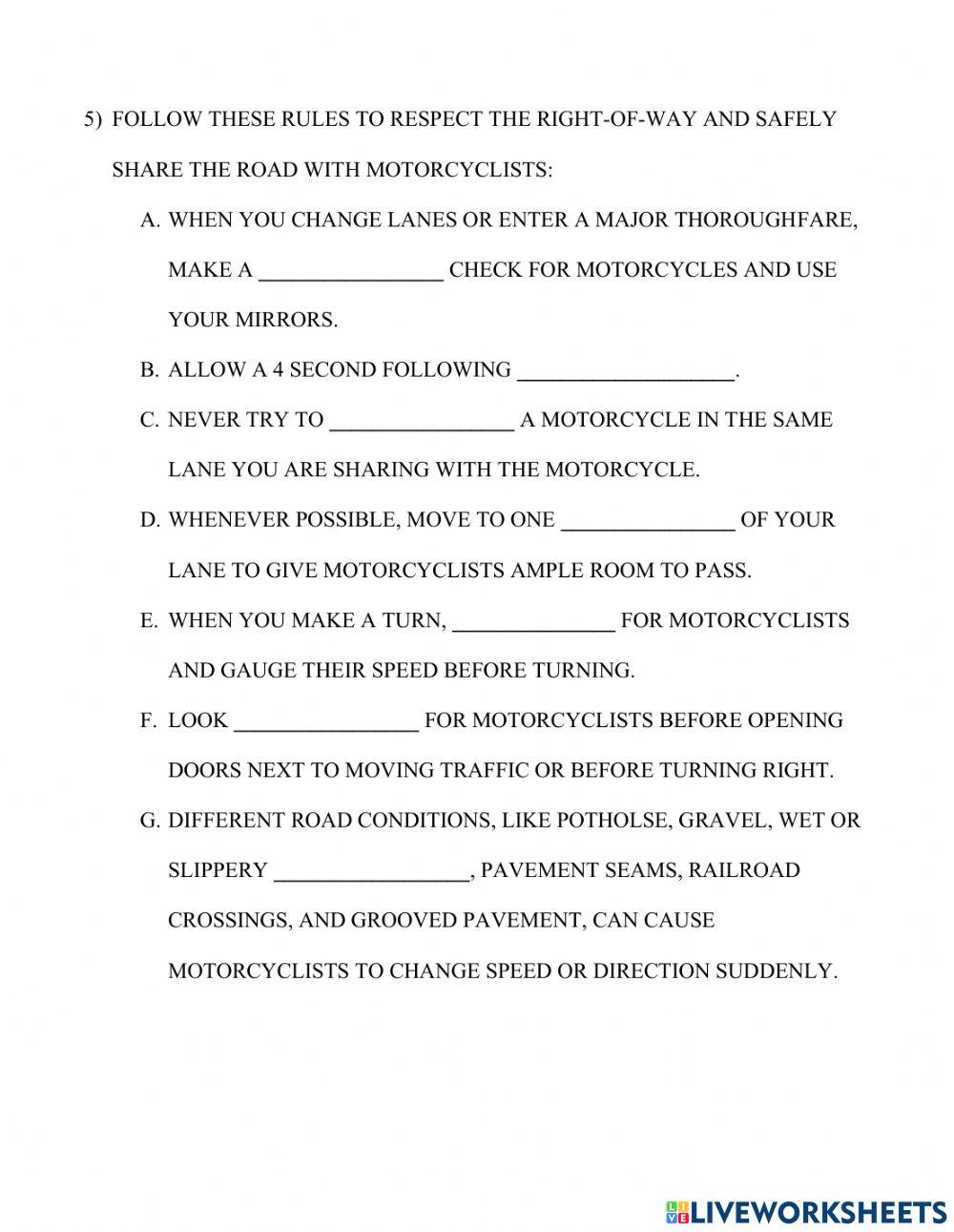 5) FOLLOW THESE RULES TO RESPECT THE RIGHT-OF-WAY AND SAFELY SHARE THE ROAD WITH MOTORCYCLISTS:

A. WHEN YOU CHANGE LANES OR ENTER A MAJOR THOROUGHFARE, MAKE A ________________ CHECK FOR MOTORCYCLES AND USE YOUR MIRRORS.

B. ALLOW A 4 SECOND FOLLOWING ___________________.

C. NEVER TRY TO ________________ A MOTORCYCLE IN THE SAME LANE YOU ARE SHARING WITH THE MOTORCYCLE.

D. WHENEVER POSSIBLE, MOVE TO ONE _______________ OF YOUR LANE TO GIVE MOTORCYCLISTS AMPLE ROOM TO PASS.

E. WHEN YOU MAKE A TURN, ______________ FOR MOTORCYCLISTS AND GAUGE THEIR SPEED BEFORE TURNING.

F. LOOK ________________ FOR MOTORCYCLISTS BEFORE OPENING DOORS NEXT TO MOVING TRAFFIC OR BEFORE TURNING RIGHT.

G. DIFFERENT ROAD CONDITIONS, LIKE POTHOLSE, GRAVEL, WET OR SLIPPERY _________________, PAVEMENT SEAMS, RAILROAD CROSSINGS, AND GROOVED PAVEMENT, CAN CAUSE MOTORCYCLISTS TO CHANGE SPEED OR DIRECTION SUDDENLY.

LIVEWORKSHEETS